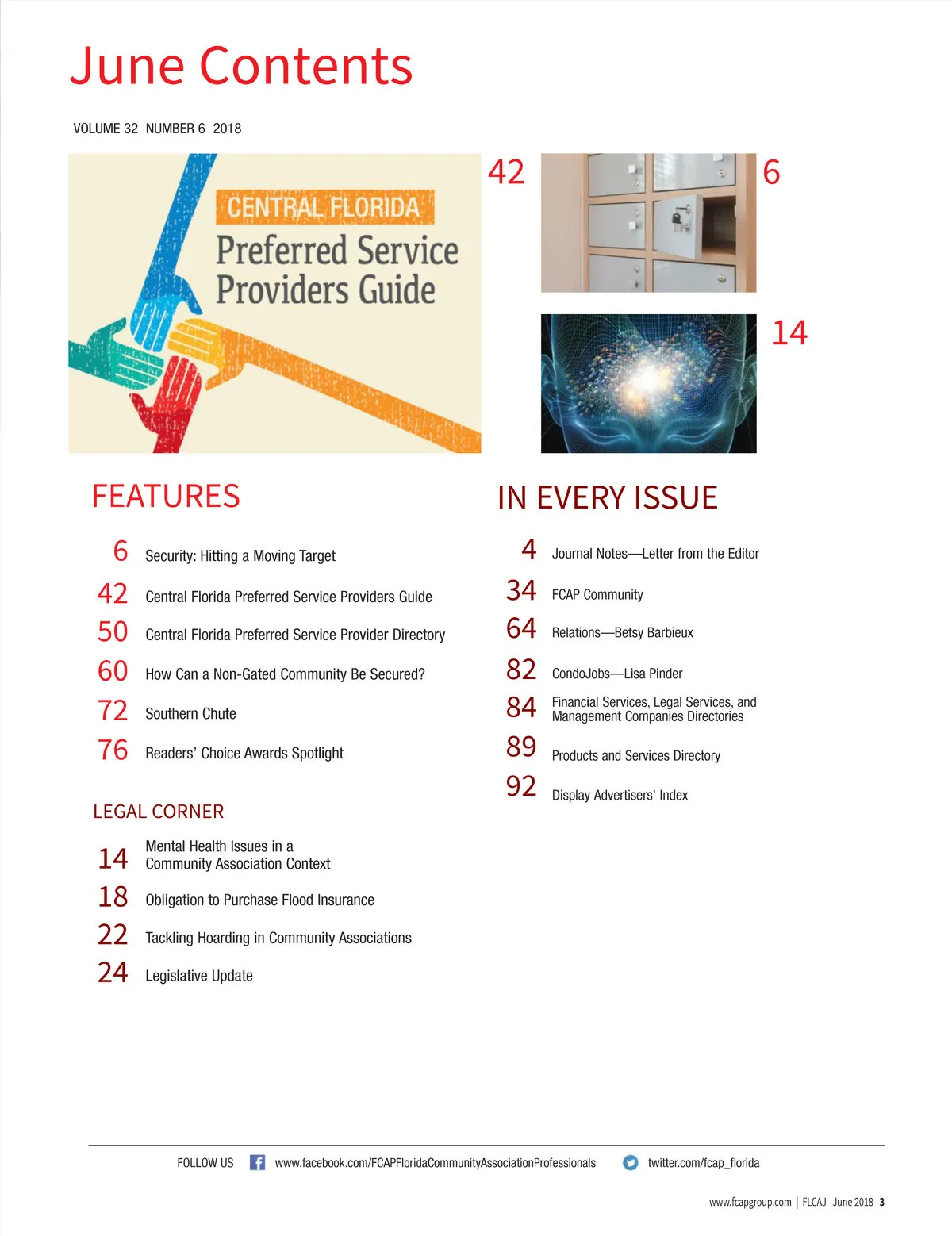 June Contents

VOLUME 32 NUMBER 6 2018

CENTRAL FLORIDA
Preferred Service Providers Guide

42

6

14

FEATURES

6 Security: Hitting a Moving Target

42 Central Florida Preferred Service Providers Guide

50 Central Florida Preferred Service Provider Directory

60 How Can a Non-Gated Community Be Secured?

72 Southern Chute

76 Readers' Choice Awards Spotlight

LEGAL CORNER

14 Mental Health Issues in a Community Association Context

18 Obligation to Purchase Flood Insurance

22 Tackling Hoarding in Community Associations

24 Legislative Update

IN EVERY ISSUE

4 Journal Notes—Letter from the Editor

34 FCAP Community

64 Relations—Betsy Barbieux

82 CondoJobs—Lisa Pinder

84 Financial Services, Legal Services, and Management Companies Directories

89 Products and Services Directory

92 Display Advertisers' Index

FOLLOW US www.facebook.com/FCAPFloridaCommunityAssociationProfessionals twitter.com/fcap_florida

www.fcapgroup.com | FLCAJ June 2018 3